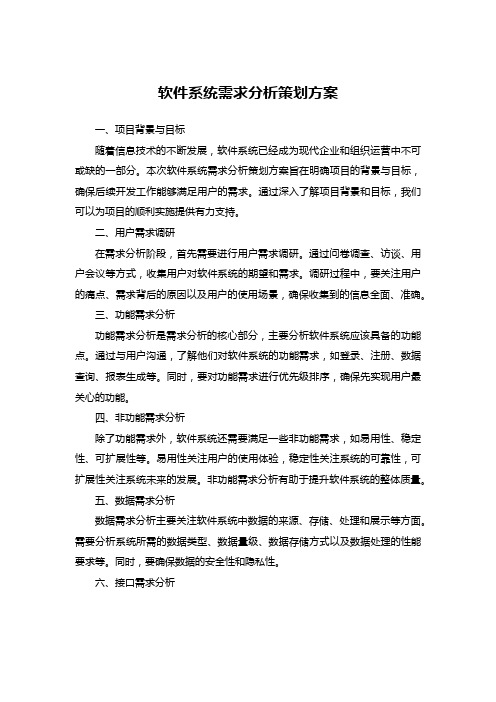 软件系统需求分析策划方案

一、项目背景与目标

随着信息技术的不断发展，软件系统已经成为现代企业和组织运营中不可或缺的一部分。本次软件系统需求分析策划方案旨在明确项目的背景与目标，确保后续开发工作能够满足用户的需求。通过深入了解项目背景和目标，我们可以为项目的顺利实施提供有力支持。

二、用户需求调研

在需求分析阶段，首先需要进行用户需求调研。通过问卷调查、访谈、用户会议等方式，收集用户对软件系统的期望和需求。调研过程中，要关注用户的痛点、需求背后的原因以及用户的使用场景，确保收集到的信息全面、准确。

三、功能需求分析

功能需求分析是需求分析的核心部分，主要分析软件系统应该具备的功能点。通过与用户沟通，了解他们对软件系统的功能需求，如登录、注册、数据查询、报表生成等。同时，要对功能需求进行优先级排序，确保先实现用户最关心的功能。

四、非功能需求分析

除了功能需求外，软件系统还需要满足一些非功能需求，如易用性、稳定性、可扩展性等。易用性关注用户的使用体验，稳定性关注系统的可靠性，可扩展性关注系统未来的发展。非功能需求分析有助于提升软件系统的整体质量。

五、数据需求分析

数据需求分析主要关注软件系统中数据的来源、存储、处理和展示等方面。需要分析系统所需的数据类型、数据量级、数据存储方式以及数据处理的性能要求等。同时，要确保数据的安全性和隐私性。

六、接口需求分析